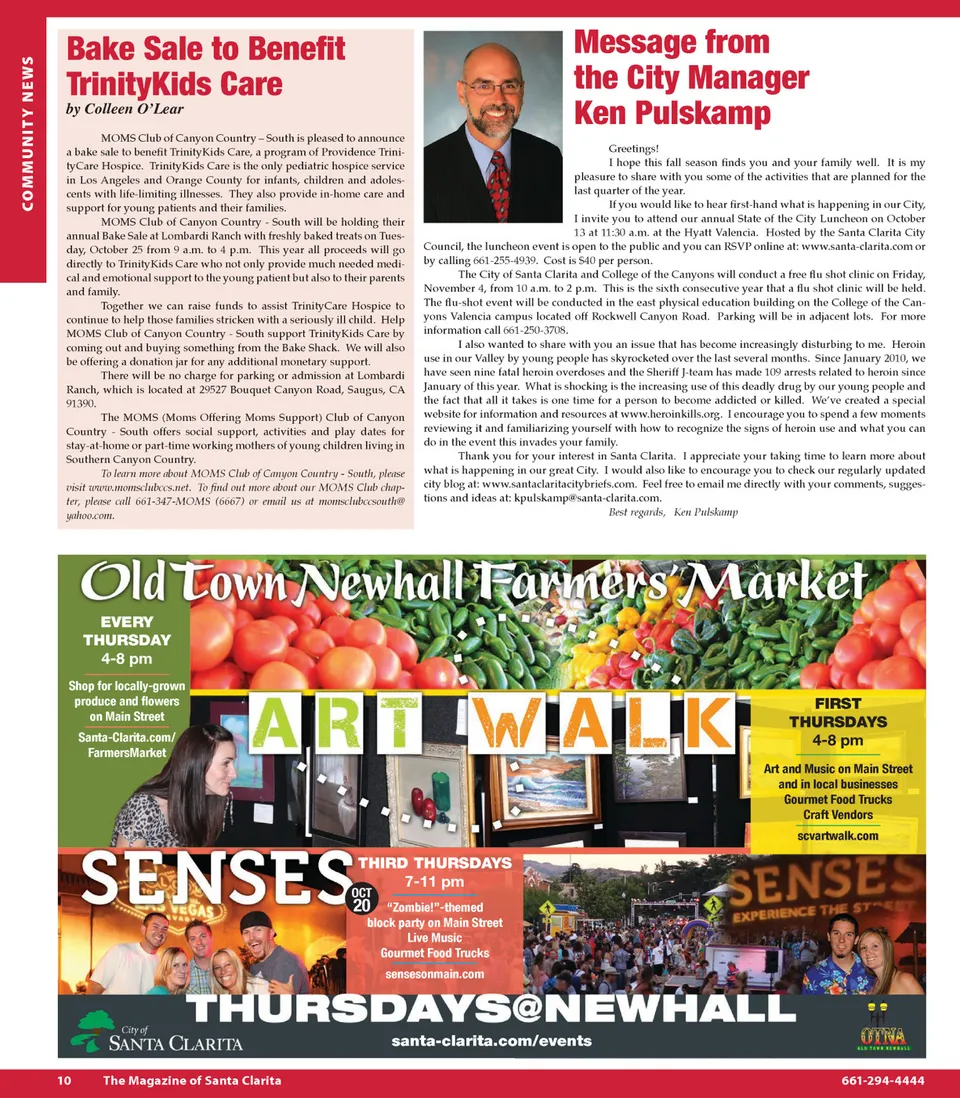 COMMUNITY NEWS

Bake Sale to Benefit TrinityKids Care
by Colleen O'Lear

MOMS Club of Canyon Country – South is pleased to announce a bake sale to benefit TrinityKids Care, a program of Providence TrinityCare Hospice. TrinityKids Care is the only pediatric hospice service in Los Angeles and Orange County for infants, children and adolescents with life-limiting illnesses. They also provide in-home care and support for young patients and their families.

MOMS Club of Canyon Country - South will be holding their annual Bake Sale at Lombardi Ranch with freshly baked treats on Tuesday, October 25 from 9 a.m. to 4 p.m. This year all proceeds will go directly to TrinityKids Care who not only provide much needed medical and emotional support to the young patient but also to their parents and family.

Together we can raise funds to assist TrinityCare Hospice to continue to help those families stricken with a seriously ill child. Help MOMS Club of Canyon Country - South support TrinityKids Care by coming out and buying something from the Bake Shack. We will also be offering a donation jar for any additional monetary support.

There will be no charge for parking or admission at Lombardi Ranch, which is located at 29527 Bouquet Canyon Road, Saugus, CA 91390.

The MOMS (Moms Offering Moms Support) Club of Canyon Country - South offers social support, activities and play dates for stay-at-home or part-time working mothers of young children living in Southern Canyon Country.

To learn more about MOMS Club of Canyon Country - South, please visit www.momsclubccs.net. To find out more about our MOMS Club chapter, please call 661-347-MOMS (6667) or email us at momsclubccsouth@yahoo.com.

Message from the City Manager Ken Pulskamp

Greetings!

I hope this fall season finds you and your family well. It is my pleasure to share with you some of the activities that are planned for the last quarter of the year.

If you would like to hear first-hand what is happening in our City, I invite you to attend our annual State of the City Luncheon on October 13 at 11:30 a.m. at the Hyatt Valencia. Hosted by the Santa Clarita City Council, the luncheon event is open to the public and you can RSVP online at: www.santa-clarita.com or by calling 661-255-4939. Cost is $40 per person.

The City of Santa Clarita and College of the Canyons will conduct a free flu shot clinic on Friday, November 4, from 10 a.m. to 2 p.m. This is the sixth consecutive year that a flu shot clinic will be held. The flu-shot event will be conducted in the east physical education building on the College of the Canyons Valencia campus located off Rockwell Canyon Road. Parking will be in adjacent lots. For more information call 661-250-3708.

I also wanted to share with you an issue that has become increasingly disturbing to me. Heroin use in our Valley by young people has skyrocketed over the last several months. Since January 2010, we have seen nine fatal heroin overdoses and the Sheriff J-team has made 109 arrests related to heroin since January of this year. What is shocking is the increasing use of this deadly drug by our young people and the fact that all it takes is one time for a person to become addicted or killed. We've created a special website for information and resources at www.heroinkills.org. I encourage you to spend a few moments reviewing it and familiarizing yourself with how to recognize the signs of heroin use and what you can do in the event this invades your family.

Thank you for your interest in Santa Clarita. I appreciate your taking time to learn more about what is happening in our great City. I would also like to encourage you to check our regularly updated city blog at: www.santaclaritacitybriefs.com. Feel free to email me directly with your comments, suggestions and ideas at: kpulskamp@santa-clarita.com.

Best regards, Ken Pulskamp

Old Town Newhall Farmers' Market

EVERY THURSDAY 4-8 pm

Shop for locally-grown produce and flowers on Main Street

Santa-Clarita.com/FarmersMarket

ART WALK

FIRST THURSDAYS 4-8 pm

Art and Music on Main Street and in local businesses
Gourmet Food Trucks
Craft Vendors

scvartwalk.com

SENSES

THIRD THURSDAYS 7-11 pm

OCT 20 "Zombie!"-themed block party on Main Street
Live Music
Gourmet Food Trucks

sensesonmain.com

SENSES EXPERIENCE THE STREET

THURSDAYS@NEWHALL

City of SANTA CLARITA

santa-clarita.com/events

OTNA OLD TOWN NEWHALL

10 The Magazine of Santa Clarita 661-294-4444